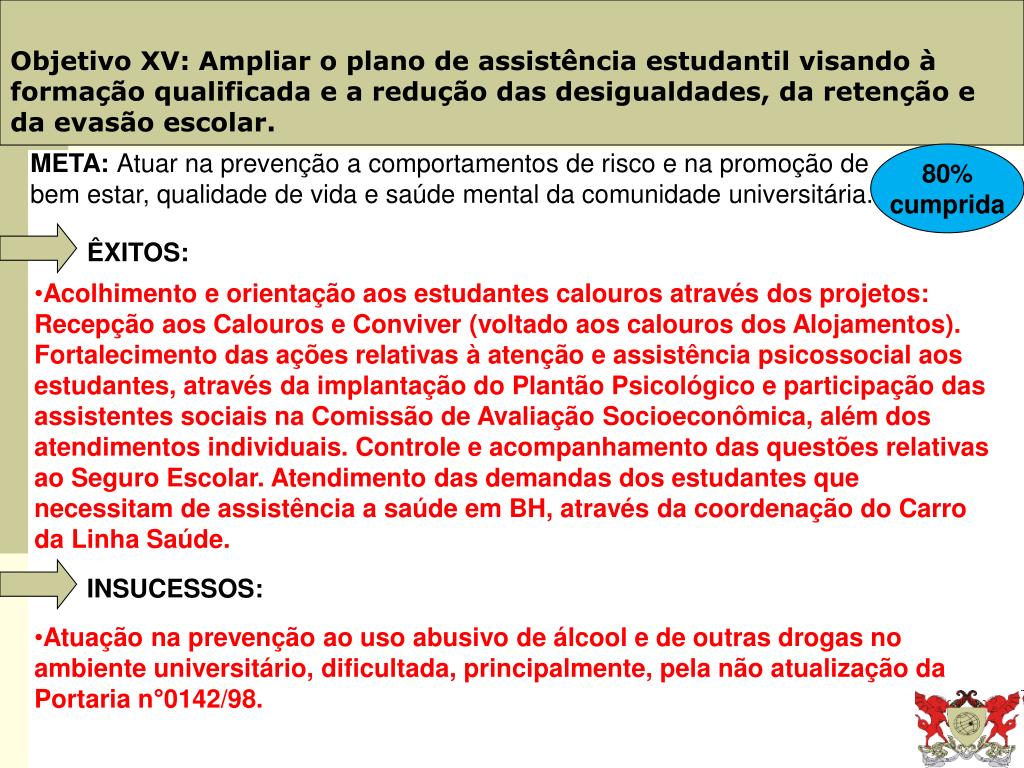 Objetivo XV: Ampliar o plano de assistência estudantil visando à formação qualificada e a redução das desigualdades, da retenção e da evasão escolar.

META: Atuar na prevenção a comportamentos de risco e na promoção de bem estar, qualidade de vida e saúde mental da comunidade universitária.

80% cumprida

ÊXITOS:

•Acolhimento e orientação aos estudantes calouros através dos projetos: Recepção aos Calouros e Conviver (voltado aos calouros dos Alojamentos). Fortalecimento das ações relativas à atenção e assistência psicossocial aos estudantes, através da implantação do Plantão Psicológico e participação das assistentes sociais na Comissão de Avaliação Socioeconômica, além dos atendimentos individuais. Controle e acompanhamento das questões relativas ao Seguro Escolar. Atendimento das demandas dos estudantes que necessitam de assistência a saúde em BH, através da coordenação do Carro da Linha Saúde.

INSUCESSOS:

•Atuação na prevenção ao uso abusivo de álcool e de outras drogas no ambiente universitário, dificultada, principalmente, pela não atualização da Portaria n°0142/98.